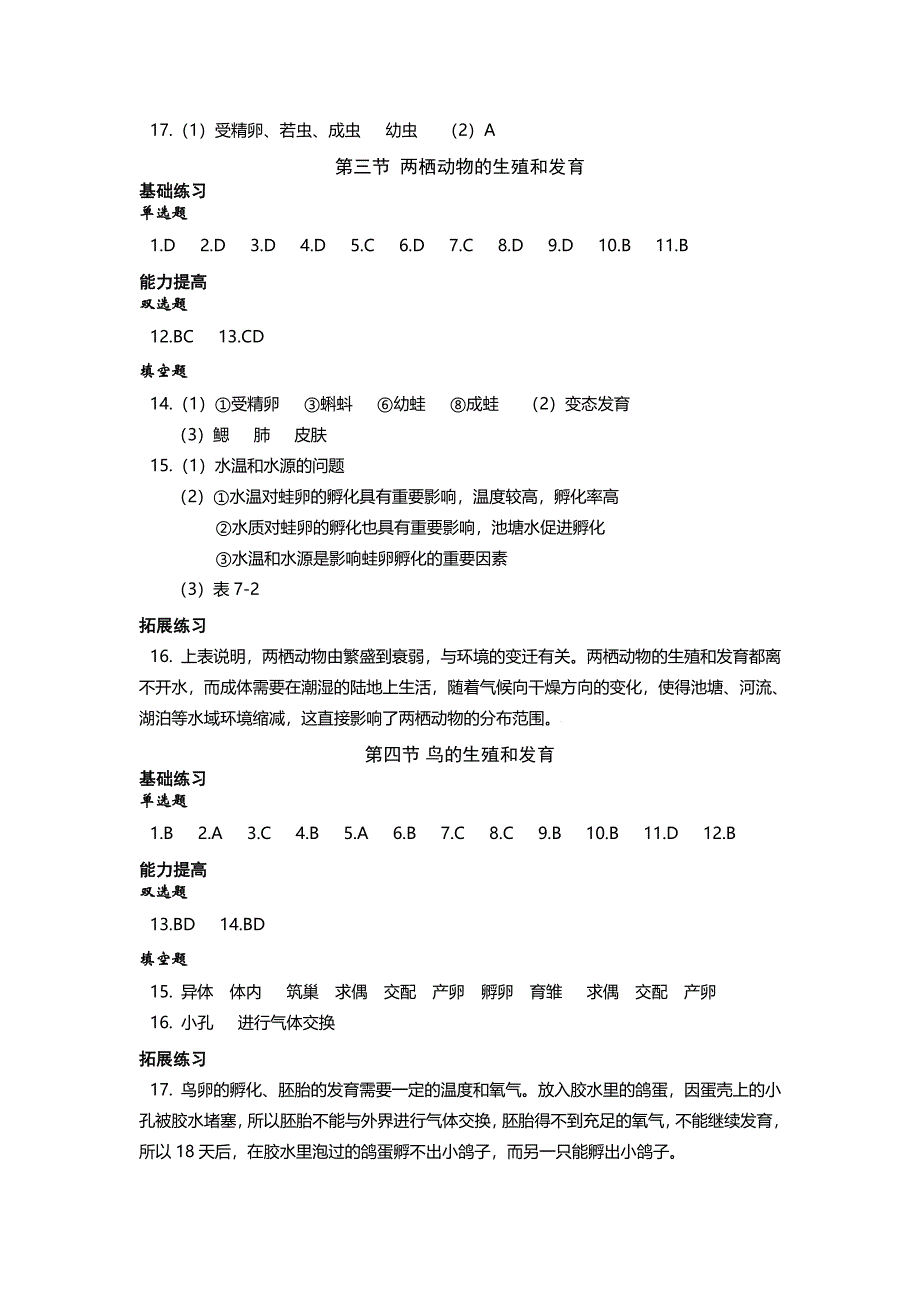 17.（1）受精卵、若虫、成虫　幼虫　（2）A

第三节 两栖动物的生殖和发育

基础练习

单选题

1.D　2.D　3.D　4.D　5.C　6.D　7.C　8.D　9.D　10.B　11.B

能力提高

双选题

12.BC　13.CD

填空题

14.（1）①受精卵　③蝌蚪　⑥幼蛙　⑧成蛙　（2）变态发育
（3）鳃　肺　皮肤

15.（1）水温和水源的问题
（2）①水温对蛙卵的孵化具有重要影响，温度较高，孵化率高
②水质对蛙卵的孵化也具有重要影响，池塘水促进孵化
③水温和水源是影响蛙卵孵化的重要因素
（3）表 7-2

拓展练习

16. 上表说明，两栖动物由繁盛到衰弱，与环境的变迁有关。两栖动物的生殖和发育都离不开水，而成体需要在潮湿的陆地上生活，随着气候向干燥方向的变化，使得池塘、河流、湖泊等水域环境缩减，这直接影响了两栖动物的分布范围。

第四节 鸟的生殖和发育

基础练习

单选题

1.B　2.A　3.C　4.B　5.A　6.B　7.C　8.C　9.B　10.B　11.D　12.B

能力提高

双选题

13.BD　14.BD

填空题

15. 异体　体内　筑巢　求偶　交配　产卵　孵卵　育雏　求偶　交配　产卵

16. 小孔　进行气体交换

拓展练习

17. 鸟卵的孵化、胚胎的发育需要一定的温度和氧气。放入胶水里的鸽蛋，因蛋壳上的小孔被胶水堵塞，所以胚胎不能与外界进行气体交换，胚胎得不到充足的氧气，不能继续发育，所以 18 天后，在胶水里泡过的鸽蛋孵不出小鸽子，而另一只能孵出小鸽子。